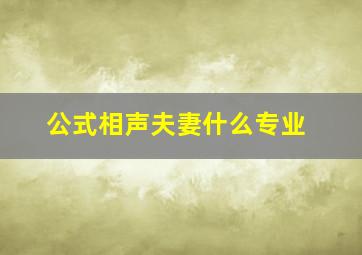 公式相声夫妻什么专业